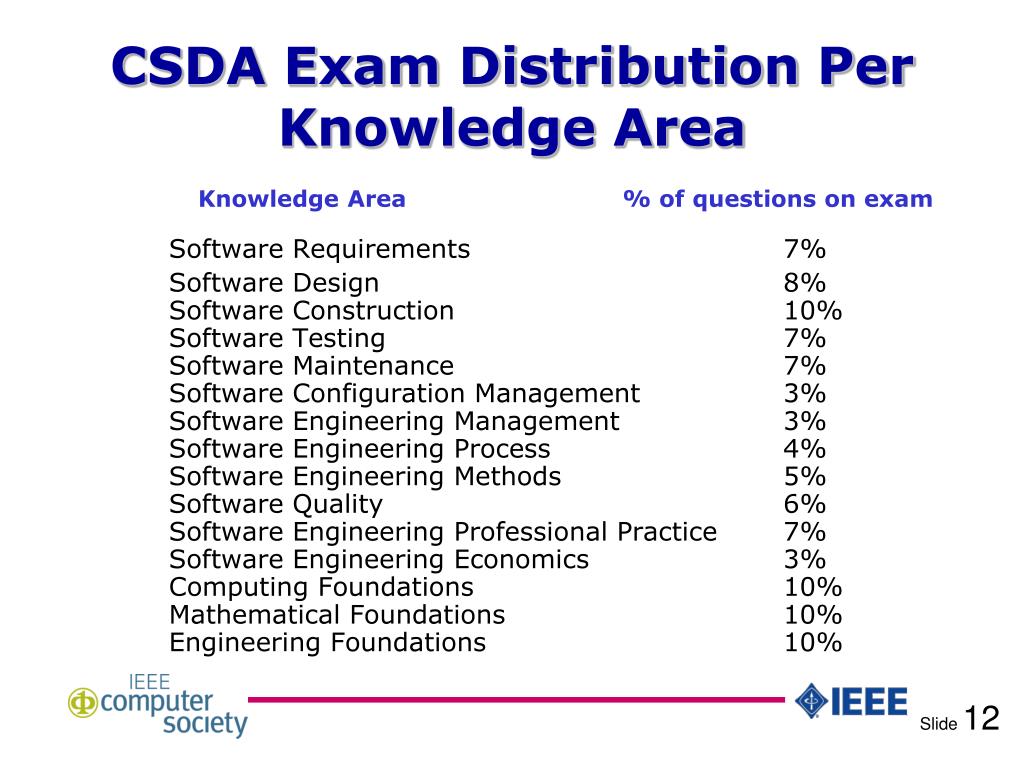 CSDA Exam Distribution Per Knowledge Area

| Knowledge Area | % of questions on exam |
|---|---|
| Software Requirements | 7% |
| Software Design | 8% |
| Software Construction | 10% |
| Software Testing | 7% |
| Software Maintenance | 7% |
| Software Configuration Management | 3% |
| Software Engineering Management | 3% |
| Software Engineering Process | 4% |
| Software Engineering Methods | 5% |
| Software Quality | 6% |
| Software Engineering Professional Practice | 7% |
| Software Engineering Economics | 3% |
| Computing Foundations | 10% |
| Mathematical Foundations | 10% |
| Engineering Foundations | 10% |

IEEE computer society

IEEE

Slide 12